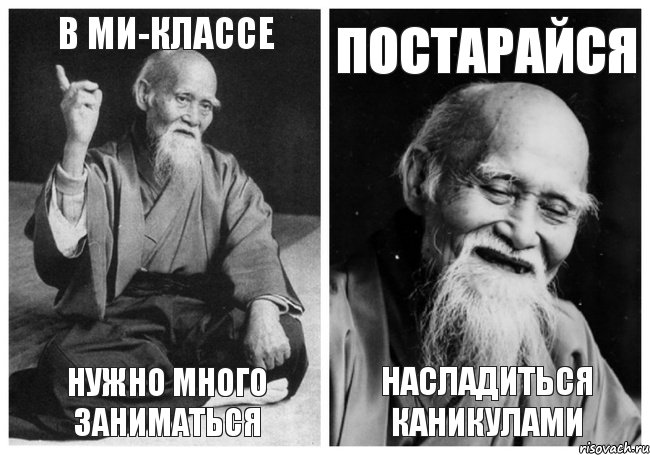 В МИ-КЛАССЕ

НУЖНО МНОГО ЗАНИМАТЬСЯ

ПОСТАРАЙСЯ

НАСЛАДИТЬСЯ КАНИКУЛАМИ

risovach.ru